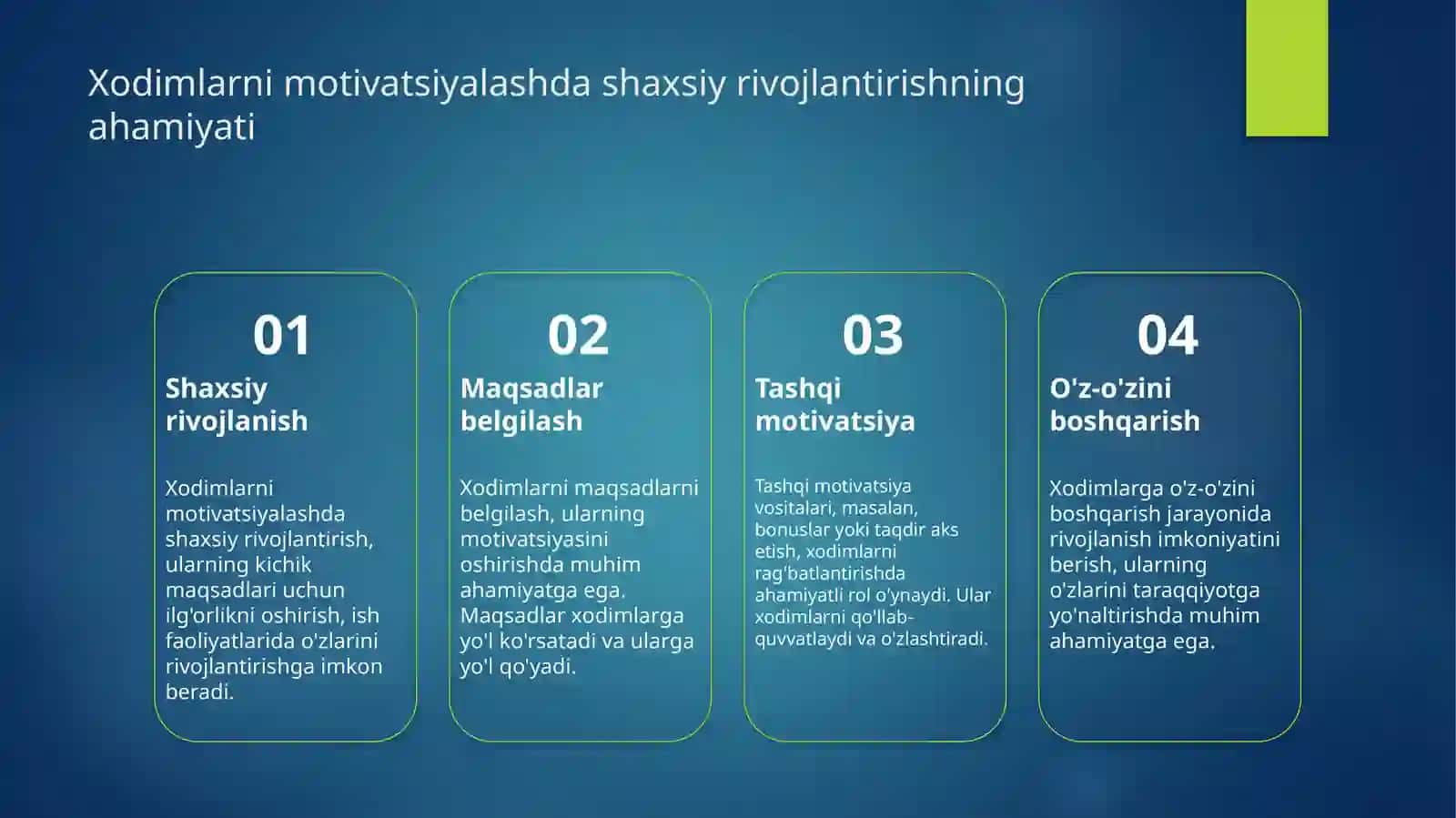 Xodimlarni motivatsiyalashda shaxsiy rivojlantirishning ahamiyati

01
Shaxsiy rivojlanish

Xodimlarni motivatsiyalashda shaxsiy rivojlantirish, ularning kichik maqsadlari uchun ilg'orlikni oshirish, ish faoliyatlarida o'zlarini rivojlantirishga imkon beradi.

02
Maqsadlar belgilash

Xodimlarni maqsadlarni belgilash, ularning motivatsiyasini oshirishda muhim ahamiyatga ega. Maqsadlar xodimlarga yo'l ko'rsatadi va ularga yo'l qo'yadi.

03
Tashqi motivatsiya

Tashqi motivatsiya vositalari, masalan, bonuslar yoki taqdir aks etish, xodimlarni rag'batlantirishda ahamiyatli rol o'ynaydi. Ular xodimlarni qo'llab-quvvatlaydi va o'zlashtiradi.

04
O'z-o'zini boshqarish

Xodimlarga o'z-o'zini boshqarish jarayonida rivojlanish imkoniyatini berish, ularning o'zlarini taraqqiyotga yo'naltirishda muhim ahamiyatga ega.